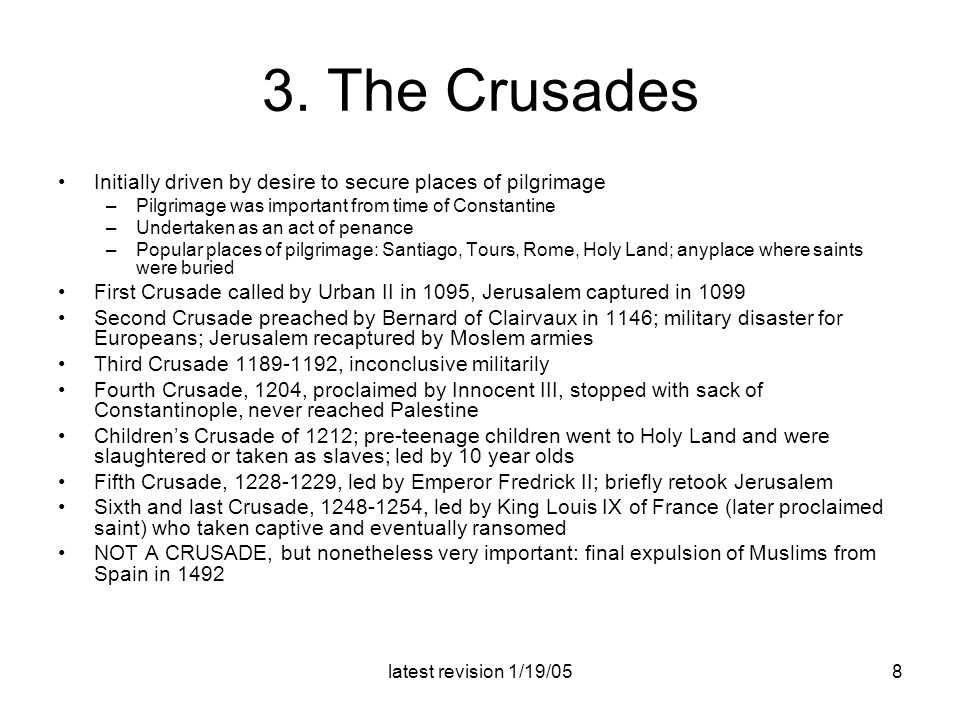 3. The Crusades

• Initially driven by desire to secure places of pilgrimage
  – Pilgrimage was important from time of Constantine
  – Undertaken as an act of penance
  – Popular places of pilgrimage: Santiago, Tours, Rome, Holy Land; anyplace where saints were buried
• First Crusade called by Urban II in 1095, Jerusalem captured in 1099
• Second Crusade preached by Bernard of Clairvaux in 1146; military disaster for Europeans; Jerusalem recaptured by Moslem armies
• Third Crusade 1189-1192, inconclusive militarily
• Fourth Crusade, 1204, proclaimed by Innocent III, stopped with sack of Constantinople, never reached Palestine
• Children's Crusade of 1212; pre-teenage children went to Holy Land and were slaughtered or taken as slaves; led by 10 year olds
• Fifth Crusade, 1228-1229, led by Emperor Fredrick II; briefly retook Jerusalem
• Sixth and last Crusade, 1248-1254, led by King Louis IX of France (later proclaimed saint) who taken captive and eventually ransomed
• NOT A CRUSADE, but nonetheless very important: final expulsion of Muslims from Spain in 1492

latest revision 1/19/05

8